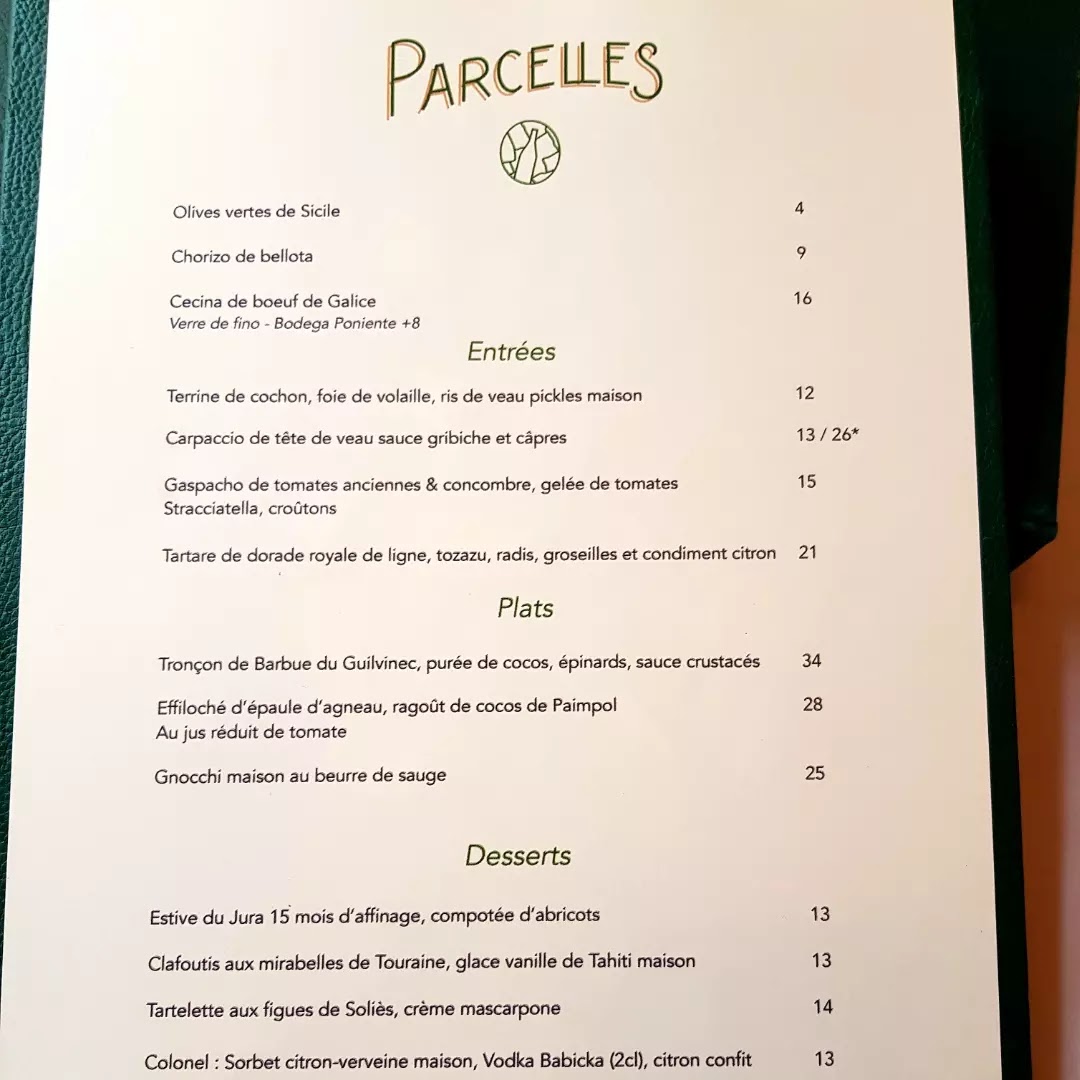 PARCELLES

Olives vertes de Sicile 4

Chorizo de bellota 9

Cecina de boeuf de Galice 16
Verre de fino - Bodega Poniente +8

Entrées

Terrine de cochon, foie de volaille, ris de veau pickles maison 12

Carpaccio de tête de veau sauce gribiche et câpres 13 / 26*

Gaspacho de tomates anciennes & concombre, gelée de tomates 15
Stracciatella, croûtons

Tartare de dorade royale de ligne, tozazu, radis, groseilles et condiment citron 21

Plats

Tronçon de Barbue du Guilvinec, purée de cocos, épinards, sauce crustacés 34

Effiloché d'épaule d'agneau, ragoût de cocos de Paimpol 28
Au jus réduit de tomate

Gnocchi maison au beurre de sauge 25

Desserts

Estive du Jura 15 mois d'affinage, compotée d'abricots 13

Clafoutis aux mirabelles de Touraine, glace vanille de Tahiti maison 13

Tartelette aux figues de Soliès, crème mascarpone 14

Colonel : Sorbet citron-verveine maison, Vodka Babicka (2cl), citron confit 13